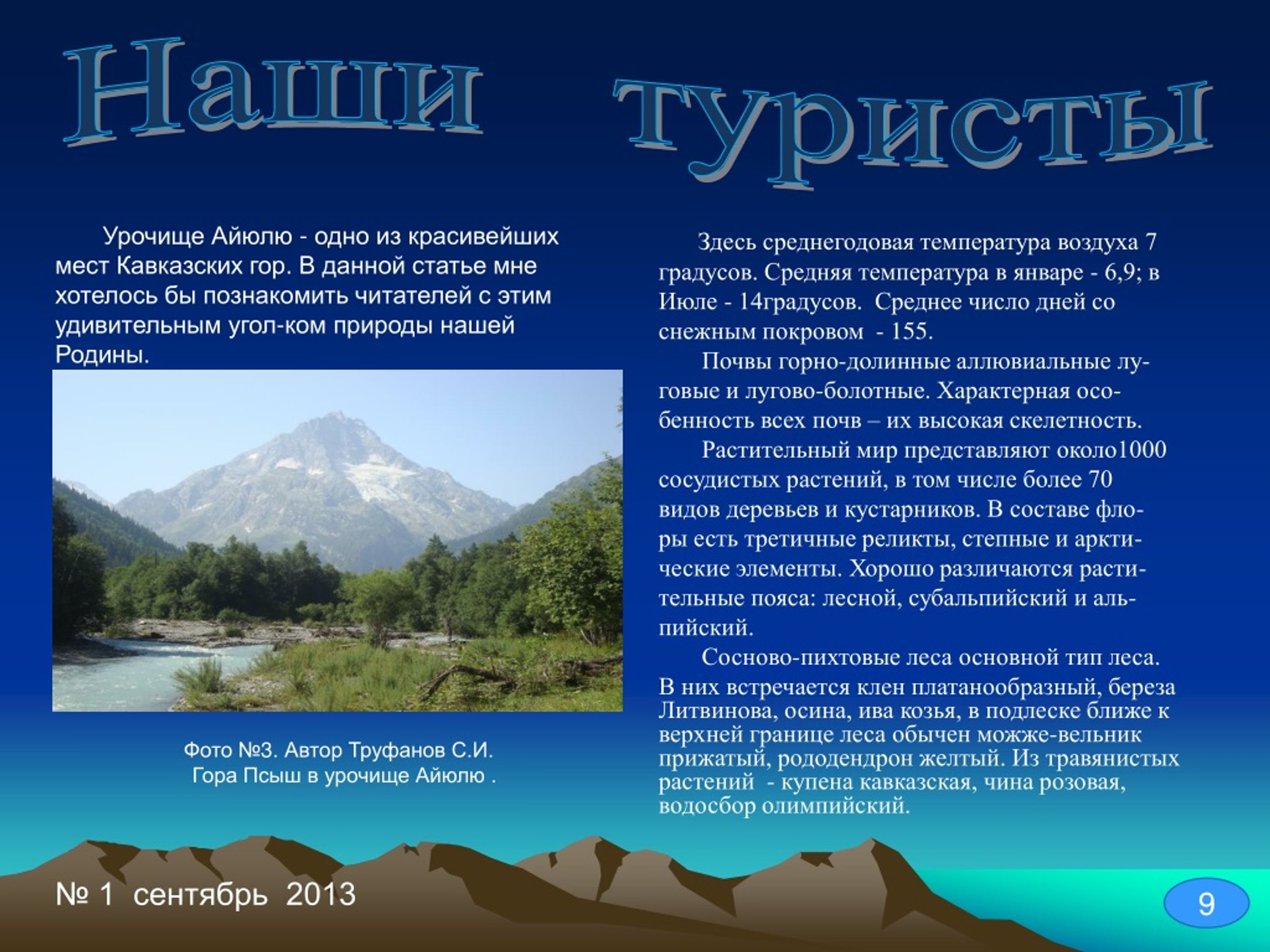 Наши туристы

Урочище Айюлю - одно из красивейших мест Кавказских гор. В данной статье мне хотелось бы познакомить читателей с этим удивительным угол-ком природы нашей Родины.

Фото №3. Автор Труфанов С.И.
Гора Псыш в урочище Айюлю .

Здесь среднегодовая температура воздуха 7 градусов. Средняя температура в январе - 6,9; в Июле - 14градусов. Среднее число дней со снежным покровом - 155.

Почвы горно-долинные аллювиальные луговые и лугово-болотные. Характерная особенность всех почв – их высокая скелетность.

Растительный мир представляют около1000 сосудистых растений, в том числе более 70 видов деревьев и кустарников. В составе флоры есть третичные реликты, степные и арктические элементы. Хорошо различаются растительные пояса: лесной, субальпийский и альпийский.

Сосново-пихтовые леса основной тип леса. В них встречается клен платанообразный, береза Литвинова, осина, ива козья, в подлеске ближе к верхней границе леса обычен можже-вельник прижатый, рододендрон желтый. Из травянистых растений - купена кавказская, чина розовая, водосбор олимпийский.

№ 1 сентябрь 2013

9